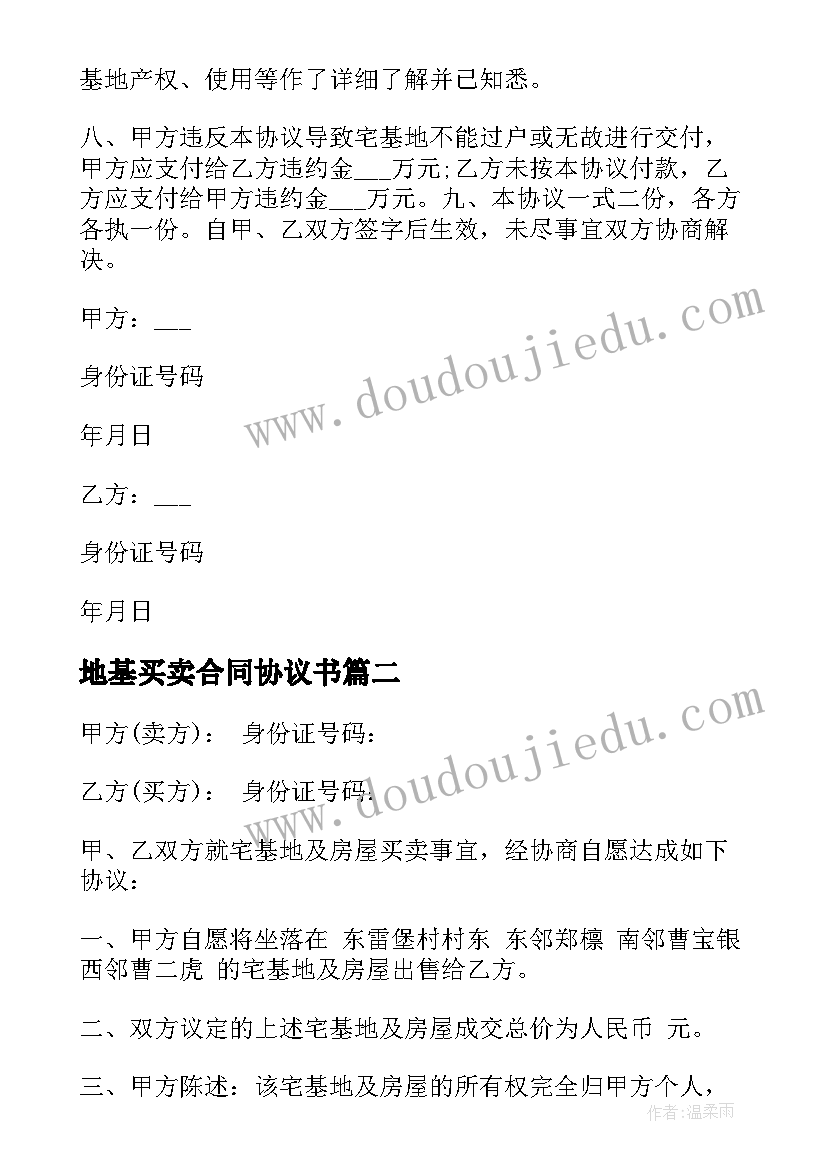 基地产权、使用等作了详细了解并已知悉。

八、甲方违反本协议导致宅基地不能过户或无故进行交付，甲方应支付给乙方违约金___万元;乙方未按本协议付款，乙方应支付给甲方违约金___万元。九、本协议一式二份，各方各执一份。自甲、乙双方签字后生效，未尽事宜双方协商解决。

甲方：___

身份证号码

年月日

乙方：___

身份证号码

年月日

地基买卖合同协议书篇二

甲方(卖方)： 身份证号码：

乙方(买方)： 身份证号码：

甲、乙双方就宅基地及房屋买卖事宜，经协商自愿达成如下协议：

一、甲方自愿将坐落在 东雷堡村村东 东邻郑檩 南邻曹宝银 西邻曹二虎 的宅基地及房屋出售给乙方。

二、双方议定的上述宅基地及房屋成交总价为人民币 元。

三、甲方陈述：该宅基地及房屋的所有权完全归甲方个人，

www.doudoujiedu.com

www.doudoujiedu.com

作者：温柔雨